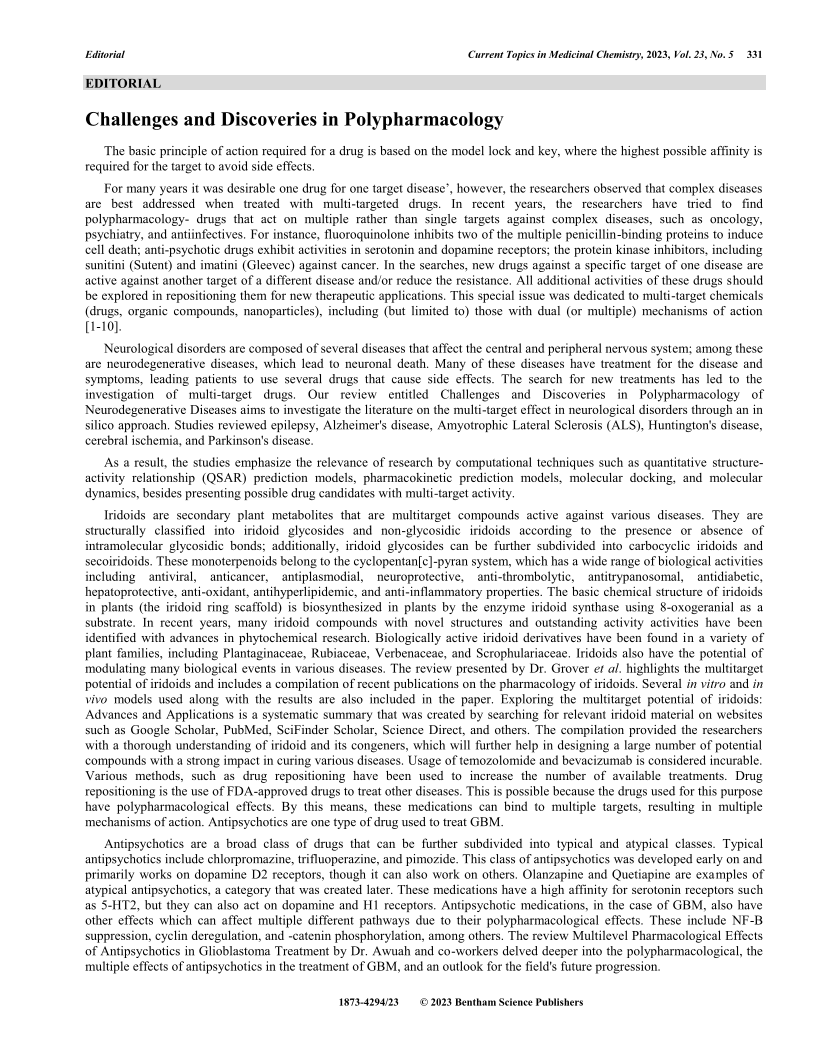 Editorial

Current Topics in Medicinal Chemistry, 2023, Vol. 23, No. 5 331

EDITORIAL

Challenges and Discoveries in Polypharmacology

The basic principle of action required for a drug is based on the model lock and key, where the highest possible affinity is required for the target to avoid side effects.

For many years it was desirable one drug for one target disease', however, the researchers observed that complex diseases are best addressed when treated with multi-targeted drugs. In recent years, the researchers have tried to find polypharmacology- drugs that act on multiple rather than single targets against complex diseases, such as oncology, psychiatry, and antiinfectives. For instance, fluoroquinolone inhibits two of the multiple penicillin-binding proteins to induce cell death; anti-psychotic drugs exhibit activities in serotonin and dopamine receptors; the protein kinase inhibitors, including sunitini (Sutent) and imatini (Gleevec) against cancer. In the searches, new drugs against a specific target of one disease are active against another target of a different disease and/or reduce the resistance. All additional activities of these drugs should be explored in repositioning them for new therapeutic applications. This special issue was dedicated to multi-target chemicals (drugs, organic compounds, nanoparticles), including (but limited to) those with dual (or multiple) mechanisms of action [1-10].

Neurological disorders are composed of several diseases that affect the central and peripheral nervous system; among these are neurodegenerative diseases, which lead to neuronal death. Many of these diseases have treatment for the disease and symptoms, leading patients to use several drugs that cause side effects. The search for new treatments has led to the investigation of multi-target drugs. Our review entitled Challenges and Discoveries in Polypharmacology of Neurodegenerative Diseases aims to investigate the literature on the multi-target effect in neurological disorders through an in silico approach. Studies reviewed epilepsy, Alzheimer's disease, Amyotrophic Lateral Sclerosis (ALS), Huntington's disease, cerebral ischemia, and Parkinson's disease.

As a result, the studies emphasize the relevance of research by computational techniques such as quantitative structure-activity relationship (QSAR) prediction models, pharmacokinetic prediction models, molecular docking, and molecular dynamics, besides presenting possible drug candidates with multi-target activity.

Iridoids are secondary plant metabolites that are multitarget compounds active against various diseases. They are structurally classified into iridoid glycosides and non-glycosidic iridoids according to the presence or absence of intramolecular glycosidic bonds; additionally, iridoid glycosides can be further subdivided into carbocyclic iridoids and secoiridoids. These monoterpenoids belong to the cyclopentan[c]-pyran system, which has a wide range of biological activities including antiviral, anticancer, antiplasmodial, neuroprotective, anti-thrombolytic, antitrypanosomal, antidiabetic, hepatoprotective, anti-oxidant, antihyperlipidemic, and anti-inflammatory properties. The basic chemical structure of iridoids in plants (the iridoid ring scaffold) is biosynthesized in plants by the enzyme iridoid synthase using 8-oxogeranial as a substrate. In recent years, many iridoid compounds with novel structures and outstanding activity activities have been identified with advances in phytochemical research. Biologically active iridoid derivatives have been found in a variety of plant families, including Plantaginaceae, Rubiaceae, Verbenaceae, and Scrophulariaceae. Iridoids also have the potential of modulating many biological events in various diseases. The review presented by Dr. Grover et al. highlights the multitarget potential of iridoids and includes a compilation of recent publications on the pharmacology of iridoids. Several in vitro and in vivo models used along with the results are also included in the paper. Exploring the multitarget potential of iridoids: Advances and Applications is a systematic summary that was created by searching for relevant iridoid material on websites such as Google Scholar, PubMed, SciFinder Scholar, Science Direct, and others. The compilation provided the researchers with a thorough understanding of iridoid and its congeners, which will further help in designing a large number of potential compounds with a strong impact in curing various diseases. Usage of temozolomide and bevacizumab is considered incurable. Various methods, such as drug repositioning have been used to increase the number of available treatments. Drug repositioning is the use of FDA-approved drugs to treat other diseases. This is possible because the drugs used for this purpose have polypharmacological effects. By this means, these medications can bind to multiple targets, resulting in multiple mechanisms of action. Antipsychotics are one type of drug used to treat GBM.

Antipsychotics are a broad class of drugs that can be further subdivided into typical and atypical classes. Typical antipsychotics include chlorpromazine, trifluoperazine, and pimozide. This class of antipsychotics was developed early on and primarily works on dopamine D2 receptors, though it can also work on others. Olanzapine and Quetiapine are examples of atypical antipsychotics, a category that was created later. These medications have a high affinity for serotonin receptors such as 5-HT2, but they can also act on dopamine and H1 receptors. Antipsychotic medications, in the case of GBM, also have other effects which can affect multiple different pathways due to their polypharmacological effects. These include NF-B suppression, cyclin deregulation, and -catenin phosphorylation, among others. The review Multilevel Pharmacological Effects of Antipsychotics in Glioblastoma Treatment by Dr. Awuah and co-workers delved deeper into the polypharmacological, the multiple effects of antipsychotics in the treatment of GBM, and an outlook for the field's future progression.

1873-4294/23 © 2023 Bentham Science Publishers